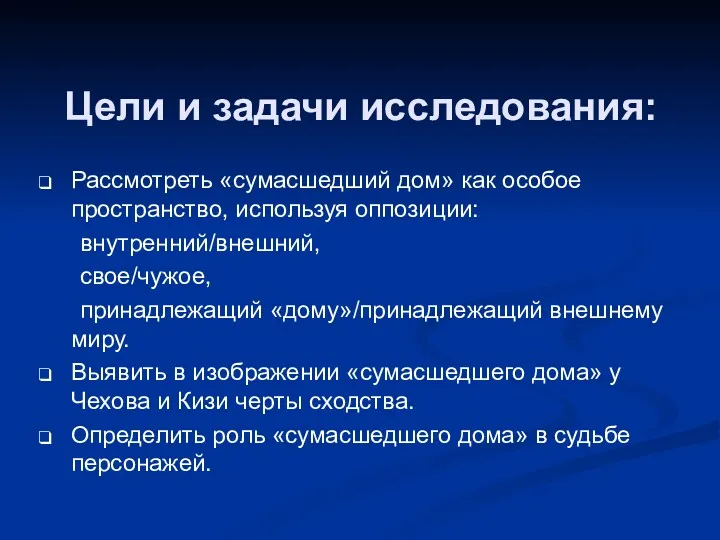 Цели и задачи исследования:

Рассмотреть «сумасшедший дом» как особое пространство, используя оппозиции:
внутренний/внешний,
свое/чужое,
принадлежащий «дому»/принадлежащий внешнему миру.

Выявить в изображении «сумасшедшего дома» у Чехова и Кизи черты сходства.

Определить роль «сумасшедшего дома» в судьбе персонажей.